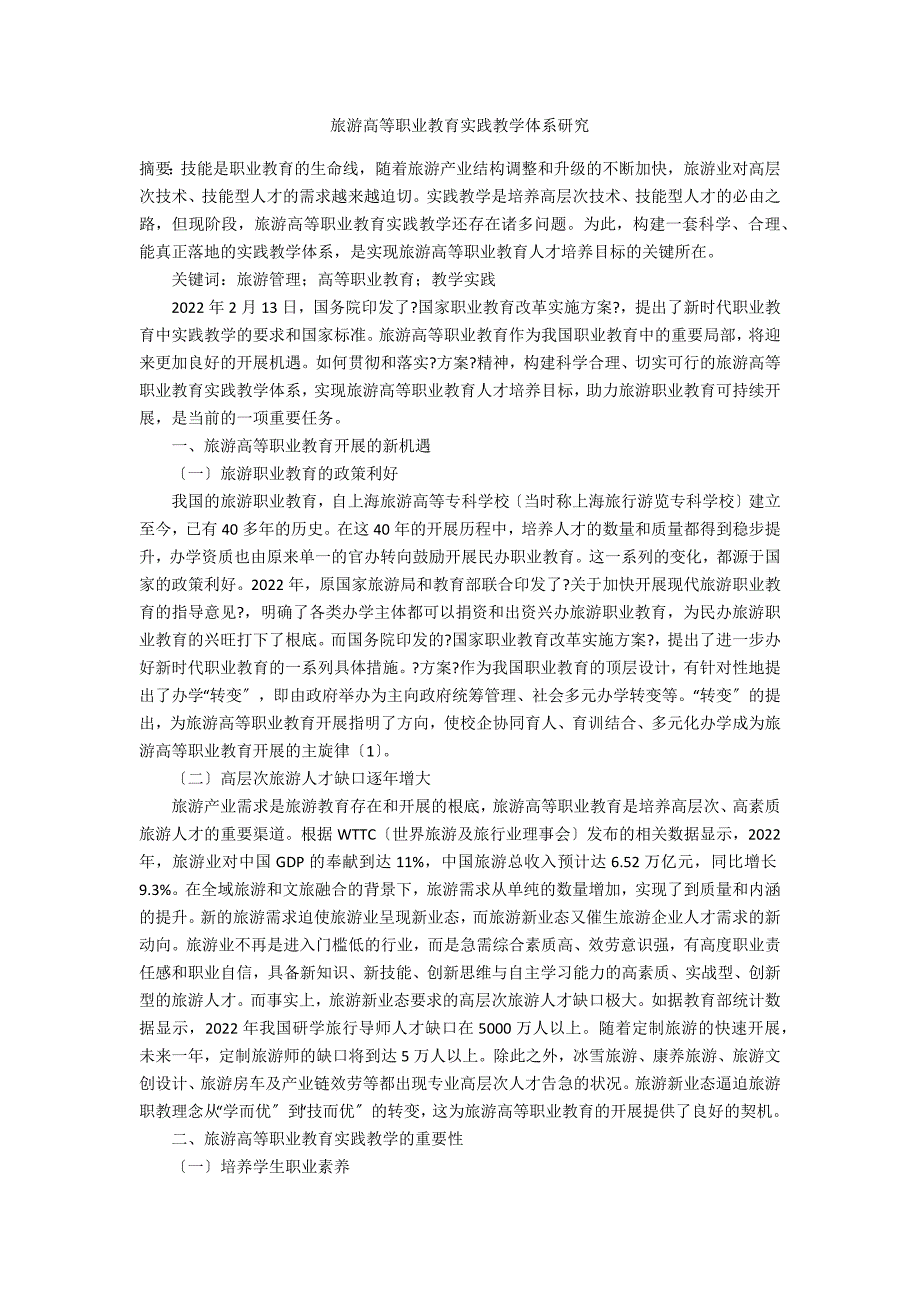 旅游高等职业教育实践教学体系研究

摘要: 技能是职业教育的生命线，随着旅游产业结构调整和升级的不断加快，旅游业对高层次技术、技能型人才的需求越来越迫切。实践教学是培养高层次技术、技能型人才的必由之路，但现阶段，旅游高等职业教育实践教学还存在诸多问题。为此，构建一套科学、合理、能真正落地的实践教学体系，是实现旅游高等职业教育人才培养目标的关键所在。

关键词：旅游管理；高等职业教育；教学实践

2022 年 2 月 13 日，国务院印发了?国家职业教育改革实施方案?，提出了新时代职业教育中实践教学的要求和国家标准。旅游高等职业教育作为我国职业教育中的重要局部，将迎来更加良好的开展机遇。如何贯彻和落实?方案?精神，构建科学合理、切实可行的旅游高等职业教育实践教学体系，实现旅游高等职业教育人才培养目标，助力旅游职业教育可持续开展，是当前的一项重要任务。

一、旅游高等职业教育开展的新机遇

〔一〕旅游职业教育的政策利好

我国的旅游职业教育，自上海旅游高等专科学校〔当时称上海旅行游览专科学校〕建立至今，已有 40 多年的历史。在这 40 年的开展历程中，培养人才的数量和质量都得到稳步提升，办学资质也由原来单一的官办转向鼓励开展民办职业教育。这一系列的变化，都源于国家的政策利好。2022 年，原国家旅游局和教育部联合印发了?关于加快开展现代旅游职业教育的指导意见?，明确了各类办学主体都可以捐资和出资兴办旅游职业教育，为民办旅游职业教育的兴旺打下了根底。而国务院印发的?国家职业教育改革实施方案?，提出了进一步办好新时代职业教育的一系列具体措施。?方案?作为我国职业教育的顶层设计，有针对性地提出了办学“转变〞，即由政府举办为主向政府统筹管理、社会多元办学转变等。“转变〞的提出，为旅游高等职业教育开展指明了方向，使校企协同育人、育训结合、多元化办学成为旅游高等职业教育开展的主旋律〔1〕。

〔二〕高层次旅游人才缺口逐年增大

旅游产业需求是旅游教育存在和开展的根底，旅游高等职业教育是培养高层次、高素质旅游人才的重要渠道。根据 WTTC〔世界旅游及旅行业理事会〕发布的相关数据显示，2022 年，旅游业对中国 GDP 的奉献到达 11%，中国旅游总收入预计达 6.52 万亿元，同比增长 9.3%。在全域旅游和文旅融合的背景下，旅游需求从单纯的数量增加，实现了到质量和内涵的提升。新的旅游需求迫使旅游业呈现新业态，而旅游新业态又催生旅游企业人才需求的新动向。旅游业不再是进入门槛低的行业，而是急需综合素质高、效劳意识强，有高度职业责任感和职业自信，具备新知识、新技能、创新思维与自主学习能力的高素质、实战型、创新型的旅游人才。而事实上，旅游新业态要求的高层次旅游人才缺口极大。如据教育部统计数据显示，2022 年我国研学旅行导师人才缺口在 5000 万人以上。随着定制旅游的快速开展，未来一年，定制旅游师的缺口将到达 5 万人以上。除此之外，冰雪旅游、康养旅游、旅游文创设计、旅游房车及产业链效劳等都出现专业高层次人才告急的状况。旅游新业态逼迫旅游职教理念从“学而优〞到“技而优〞的转变，这为旅游高等职业教育的开展提供了良好的契机。

二、旅游高等职业教育实践教学的重要性

〔一〕培养学生职业素养